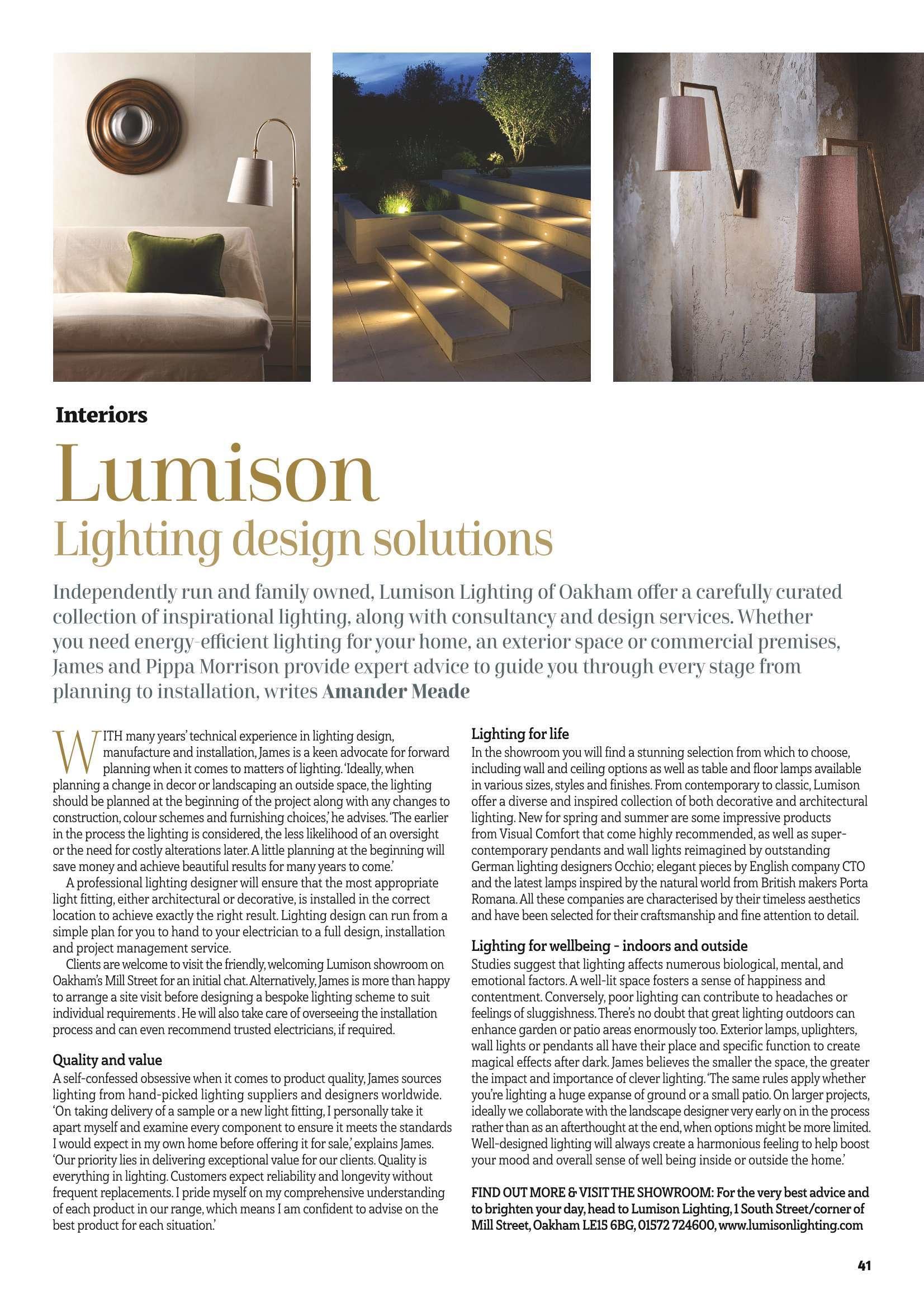 Interiors

Lumison
Lighting design solutions

Independently run and family owned, Lumison Lighting of Oakham offer a carefully curated collection of inspirational lighting, along with consultancy and design services. Whether you need energy-efficient lighting for your home, an exterior space or commercial premises, James and Pippa Morrison provide expert advice to guide you through every stage from planning to installation, writes Amander Meade

WITH many years' technical experience in lighting design, manufacture and installation, James is a keen advocate for forward planning when it comes to matters of lighting. 'Ideally, when planning a change in decor or landscaping an outside space, the lighting should be planned at the beginning of the project along with any changes to construction, colour schemes and furnishing choices,' he advises. 'The earlier in the process the lighting is considered, the less likelihood of an oversight or the need for costly alterations later. A little planning at the beginning will save money and achieve beautiful results for many years to come.'

A professional lighting designer will ensure that the most appropriate light fitting, either architectural or decorative, is installed in the correct location to achieve exactly the right result. Lighting design can run from a simple plan for you to hand to your electrician to a full design, installation and project management service.

Clients are welcome to visit the friendly, welcoming Lumison showroom on Oakham's Mill Street for an initial chat. Alternatively, James is more than happy to arrange a site visit before designing a bespoke lighting scheme to suit individual requirements . He will also take care of overseeing the installation process and can even recommend trusted electricians, if required.

Quality and value
A self-confessed obsessive when it comes to product quality, James sources lighting from hand-picked lighting suppliers and designers worldwide. 'On taking delivery of a sample or a new light fitting, I personally take it apart myself and examine every component to ensure it meets the standards I would expect in my own home before offering it for sale,' explains James. 'Our priority lies in delivering exceptional value for our clients. Quality is everything in lighting. Customers expect reliability and longevity without frequent replacements. I pride myself on my comprehensive understanding of each product in our range, which means I am confident to advise on the best product for each situation.'

Lighting for life
In the showroom you will find a stunning selection from which to choose, including wall and ceiling options as well as table and floor lamps available in various sizes, styles and finishes. From contemporary to classic, Lumison offer a diverse and inspired collection of both decorative and architectural lighting. New for spring and summer are some impressive products from Visual Comfort that come highly recommended, as well as super-contemporary pendants and wall lights reimagined by outstanding German lighting designers Occhio; elegant pieces by English company CTO and the latest lamps inspired by the natural world from British makers Porta Romana. All these companies are characterised by their timeless aesthetics and have been selected for their craftsmanship and fine attention to detail.

Lighting for wellbeing - indoors and outside
Studies suggest that lighting affects numerous biological, mental, and emotional factors. A well-lit space fosters a sense of happiness and contentment. Conversely, poor lighting can contribute to headaches or feelings of sluggishness. There's no doubt that great lighting outdoors can enhance garden or patio areas enormously too. Exterior lamps, uplighters, wall lights or pendants all have their place and specific function to create magical effects after dark. James believes the smaller the space, the greater the impact and importance of clever lighting. 'The same rules apply whether you're lighting a huge expanse of ground or a small patio. On larger projects, ideally we collaborate with the landscape designer very early on in the process rather than as an afterthought at the end, when options might be more limited. Well-designed lighting will always create a harmonious feeling to help boost your mood and overall sense of well being inside or outside the home.'

FIND OUT MORE & VISIT THE SHOWROOM: For the very best advice and to brighten your day, head to Lumison Lighting, 1 South Street/corner of Mill Street, Oakham LE15 6BG, 01572 724600, www.lumisonlighting.com

41